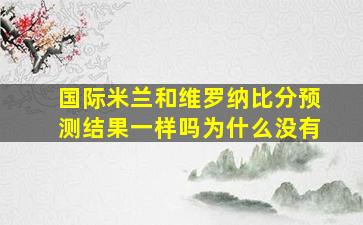 国际米兰和维罗纳比分预测结果一样吗为什么没有